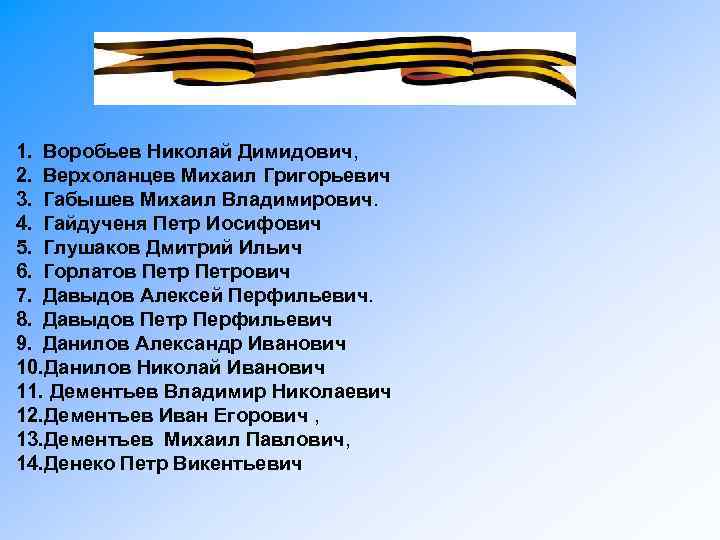 1. Воробьев Николай Димидович,
2. Верхоланцев Михаил Григорьевич
3. Габышев Михаил Владимирович.
4. Гайдученя Петр Иосифович
5. Глушаков Дмитрий Ильич
6. Горлатов Петр Петрович
7. Давыдов Алексей Перфильевич.
8. Давыдов Петр Перфильевич
9. Данилов Александр Иванович
10.Данилов Николай Иванович
11. Дементьев Владимир Николаевич
12.Дементьев Иван Егорович ,
13.Дементьев Михаил Павлович,
14.Денеко Петр Викентьевич